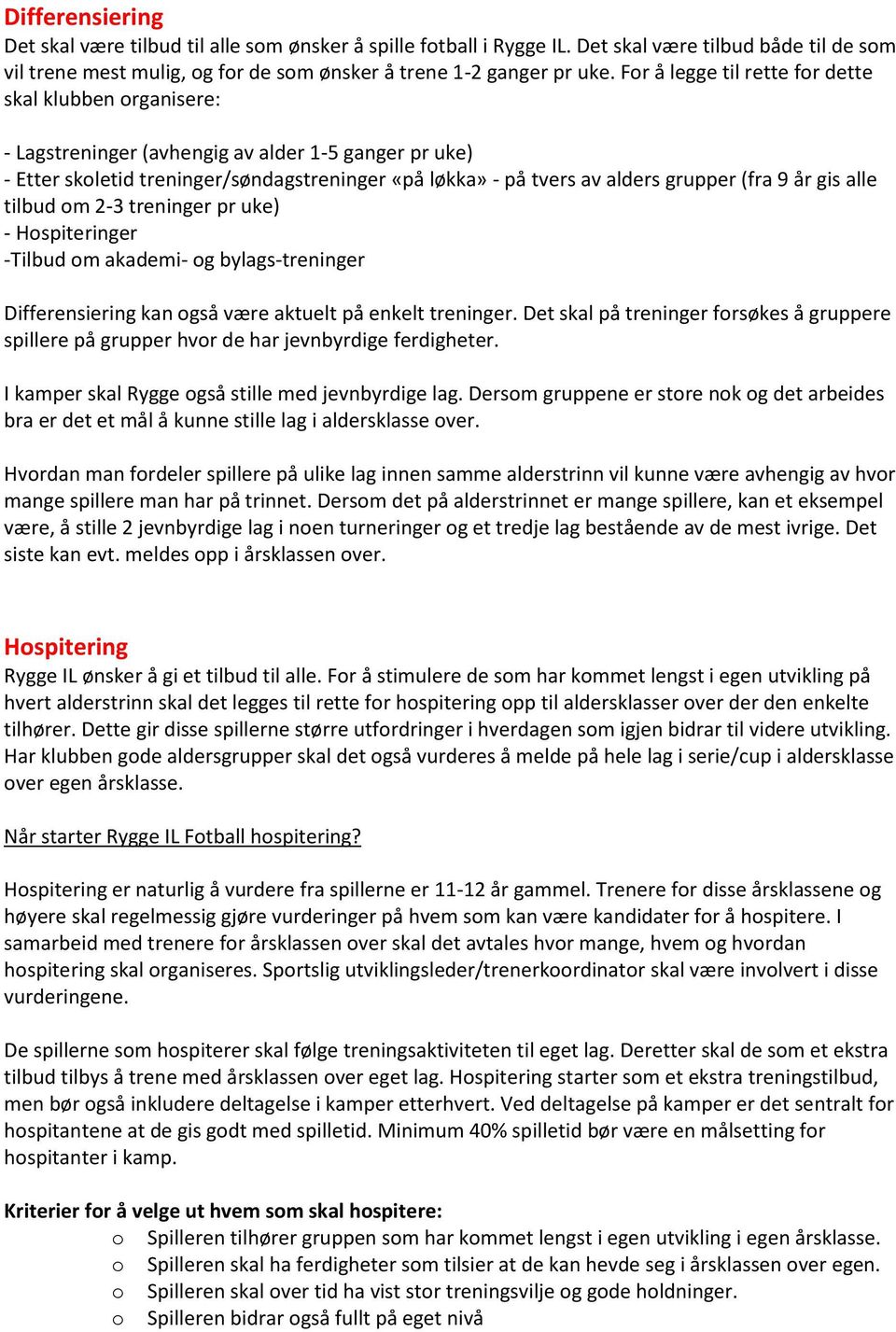 Differensiering
Det skal være tilbud til alle som ønsker å spille fotball i Rygge IL. Det skal være tilbud både til de som vil trene mest mulig, og for de som ønsker å trene 1-2 ganger pr uke. For å legge til rette for dette skal klubben organisere:

- Lagstreninger (avhengig av alder 1-5 ganger pr uke)
- Etter skoletid treninger/søndagstreninger «på løkka» - på tvers av alders grupper (fra 9 år gis alle tilbud om 2-3 treninger pr uke)
- Hospiteringer
-Tilbud om akademi- og bylags-treninger

Differensiering kan også være aktuelt på enkelt treninger. Det skal på treninger forsøkes å gruppere spillere på grupper hvor de har jevnbyrdige ferdigheter.

I kamper skal Rygge også stille med jevnbyrdige lag. Dersom gruppene er store nok og det arbeides bra er det et mål å kunne stille lag i aldersklasse over.

Hvordan man fordeler spillere på ulike lag innen samme alderstrinn vil kunne være avhengig av hvor mange spillere man har på trinnet. Dersom det på alderstrinnet er mange spillere, kan et eksempel være, å stille 2 jevnbyrdige lag i noen turneringer og et tredje lag bestående av de mest ivrige. Det siste kan evt. meldes opp i årsklassen over.

Hospitering
Rygge IL ønsker å gi et tilbud til alle. For å stimulere de som har kommet lengst i egen utvikling på hvert alderstrinn skal det legges til rette for hospitering opp til aldersklasser over der den enkelte tilhører. Dette gir disse spillerne større utfordringer i hverdagen som igjen bidrar til videre utvikling. Har klubben gode aldersgrupper skal det også vurderes å melde på hele lag i serie/cup i aldersklasse over egen årsklasse.

Når starter Rygge IL Fotball hospitering?

Hospitering er naturlig å vurdere fra spillerne er 11-12 år gammel. Trenere for disse årsklassene og høyere skal regelmessig gjøre vurderinger på hvem som kan være kandidater for å hospitere. I samarbeid med trenere for årsklassen over skal det avtales hvor mange, hvem og hvordan hospitering skal organiseres. Sportslig utviklingsleder/trenerkoordinator skal være involvert i disse vurderingene.

De spillerne som hospiterer skal følge treningsaktiviteten til eget lag. Deretter skal de som et ekstra tilbud tilbys å trene med årsklassen over eget lag. Hospitering starter som et ekstra treningstilbud, men bør også inkludere deltagelse i kamper etterhvert. Ved deltagelse på kamper er det sentralt for hospitantene at de gis godt med spilletid. Minimum 40% spilletid bør være en målsetting for hospitanter i kamp.

Kriterier for å velge ut hvem som skal hospitere:
o Spilleren tilhører gruppen som har kommet lengst i egen utvikling i egen årsklasse.
o Spilleren skal ha ferdigheter som tilsier at de kan hevde seg i årsklassen over egen.
o Spilleren skal over tid ha vist stor treningsvilje og gode holdninger.
o Spilleren bidrar også fullt på eget nivå